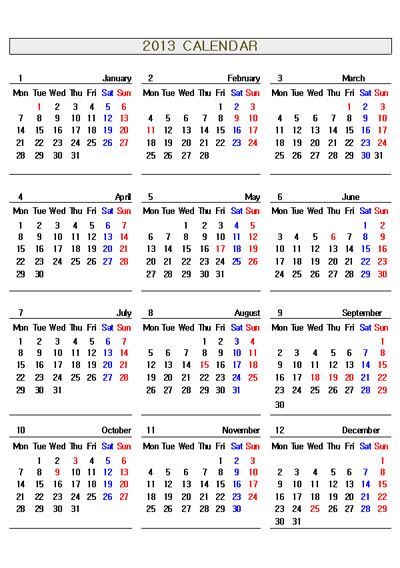 2013 CALENDAR

1 January

| Mon | Tue | Wed | Thu | Fri | Sat | Sun |
|---|---|---|---|---|---|---|
| | 1 | 2 | 3 | 4 | 5 | 6 |
| 7 | 8 | 9 | 10 | 11 | 12 | 13 |
| 14 | 15 | 16 | 17 | 18 | 19 | 20 |
| 21 | 22 | 23 | 24 | 25 | 26 | 27 |
| 28 | 29 | 30 | 31 | | | |

2 February

| Mon | Tue | Wed | Thu | Fri | Sat | Sun |
|---|---|---|---|---|---|---|
| | | | | 1 | 2 | 3 |
| 4 | 5 | 6 | 7 | 8 | 9 | 10 |
| 11 | 12 | 13 | 14 | 15 | 16 | 17 |
| 18 | 19 | 20 | 21 | 22 | 23 | 24 |
| 25 | 26 | 27 | 28 | | | |

3 March

| Mon | Tue | Wed | Thu | Fri | Sat | Sun |
|---|---|---|---|---|---|---|
| | | | | 1 | 2 | 3 |
| 4 | 5 | 6 | 7 | 8 | 9 | 10 |
| 11 | 12 | 13 | 14 | 15 | 16 | 17 |
| 18 | 19 | 20 | 21 | 22 | 23 | 24 |
| 25 | 26 | 27 | 28 | 29 | 30 | 31 |

4 April

| Mon | Tue | Wed | Thu | Fri | Sat | Sun |
|---|---|---|---|---|---|---|
| 1 | 2 | 3 | 4 | 5 | 6 | 7 |
| 8 | 9 | 10 | 11 | 12 | 13 | 14 |
| 15 | 16 | 17 | 18 | 19 | 20 | 21 |
| 22 | 23 | 24 | 25 | 26 | 27 | 28 |
| 29 | 30 | | | | | |

5 May

| Mon | Tue | Wed | Thu | Fri | Sat | Sun |
|---|---|---|---|---|---|---|
| | | 1 | 2 | 3 | 4 | 5 |
| 6 | 7 | 8 | 9 | 10 | 11 | 12 |
| 13 | 14 | 15 | 16 | 17 | 18 | 19 |
| 20 | 21 | 22 | 23 | 24 | 25 | 26 |
| 27 | 28 | 29 | 30 | 31 | | |

6 June

| Mon | Tue | Wed | Thu | Fri | Sat | Sun |
|---|---|---|---|---|---|---|
| | | | | | 1 | 2 |
| 3 | 4 | 5 | 6 | 7 | 8 | 9 |
| 10 | 11 | 12 | 13 | 14 | 15 | 16 |
| 17 | 18 | 19 | 20 | 21 | 22 | 23 |
| 24 | 25 | 26 | 27 | 28 | 29 | 30 |

7 July

| Mon | Tue | Wed | Thu | Fri | Sat | Sun |
|---|---|---|---|---|---|---|
| 1 | 2 | 3 | 4 | 5 | 6 | 7 |
| 8 | 9 | 10 | 11 | 12 | 13 | 14 |
| 15 | 16 | 17 | 18 | 19 | 20 | 21 |
| 22 | 23 | 24 | 25 | 26 | 27 | 28 |
| 29 | 30 | 31 | | | | |

8 August

| Mon | Tue | Wed | Thu | Fri | Sat | Sun |
|---|---|---|---|---|---|---|
| | | | 1 | 2 | 3 | 4 |
| 5 | 6 | 7 | 8 | 9 | 10 | 11 |
| 12 | 13 | 14 | 15 | 16 | 17 | 18 |
| 19 | 20 | 21 | 22 | 23 | 24 | 25 |
| 26 | 27 | 28 | 29 | 30 | 31 | |

9 September

| Mon | Tue | Wed | Thu | Fri | Sat | Sun |
|---|---|---|---|---|---|---|
| | | | | | | 1 |
| 2 | 3 | 4 | 5 | 6 | 7 | 8 |
| 9 | 10 | 11 | 12 | 13 | 14 | 15 |
| 16 | 17 | 18 | 19 | 20 | 21 | 22 |
| 23 | 24 | 25 | 26 | 27 | 28 | 29 |
| 30 | | | | | | |

10 October

| Mon | Tue | Wed | Thu | Fri | Sat | Sun |
|---|---|---|---|---|---|---|
| | 1 | 2 | 3 | 4 | 5 | 6 |
| 7 | 8 | 9 | 10 | 11 | 12 | 13 |
| 14 | 15 | 16 | 17 | 18 | 19 | 20 |
| 21 | 22 | 23 | 24 | 25 | 26 | 27 |
| 28 | 29 | 30 | 31 | | | |

11 November

| Mon | Tue | Wed | Thu | Fri | Sat | Sun |
|---|---|---|---|---|---|---|
| | | | | 1 | 2 | 3 |
| 4 | 5 | 6 | 7 | 8 | 9 | 10 |
| 11 | 12 | 13 | 14 | 15 | 16 | 17 |
| 18 | 19 | 20 | 21 | 22 | 23 | 24 |
| 25 | 26 | 27 | 28 | 29 | 30 | |

12 December

| Mon | Tue | Wed | Thu | Fri | Sat | Sun |
|---|---|---|---|---|---|---|
| | | | | | | 1 |
| 2 | 3 | 4 | 5 | 6 | 7 | 8 |
| 9 | 10 | 11 | 12 | 13 | 14 | 15 |
| 16 | 17 | 18 | 19 | 20 | 21 | 22 |
| 23 | 24 | 25 | 26 | 27 | 28 | 29 |
| 30 | 31 | | | | | |